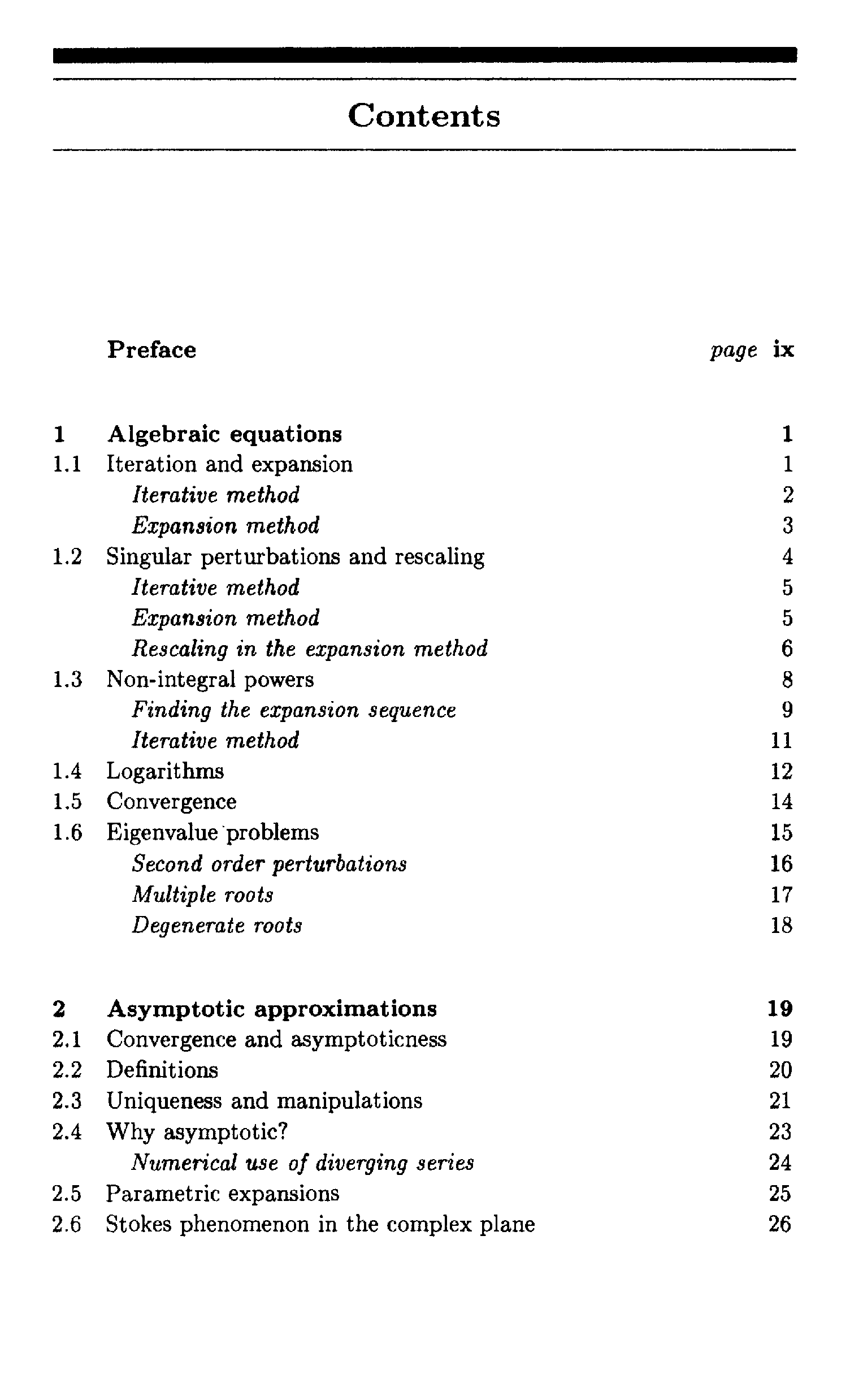 Contents

Preface page ix

1 Algebraic equations 1
1.1 Iteration and expansion 1
Iterative method 2
Expansion method 3
1.2 Singular perturbations and rescaling 4
Iterative method 5
Expansion method 5
Rescaling in the expansion method 6
1.3 Non-integral powers 8
Finding the expansion sequence 9
Iterative method 11
1.4 Logarithms 12
1.5 Convergence 14
1.6 Eigenvalue problems 15
Second order perturbations 16
Multiple roots 17
Degenerate roots 18

2 Asymptotic approximations 19
2.1 Convergence and asymptoticness 19
2.2 Definitions 20
2.3 Uniqueness and manipulations 21
2.4 Why asymptotic? 23
Numerical use of diverging series 24
2.5 Parametric expansions 25
2.6 Stokes phenomenon in the complex plane 26